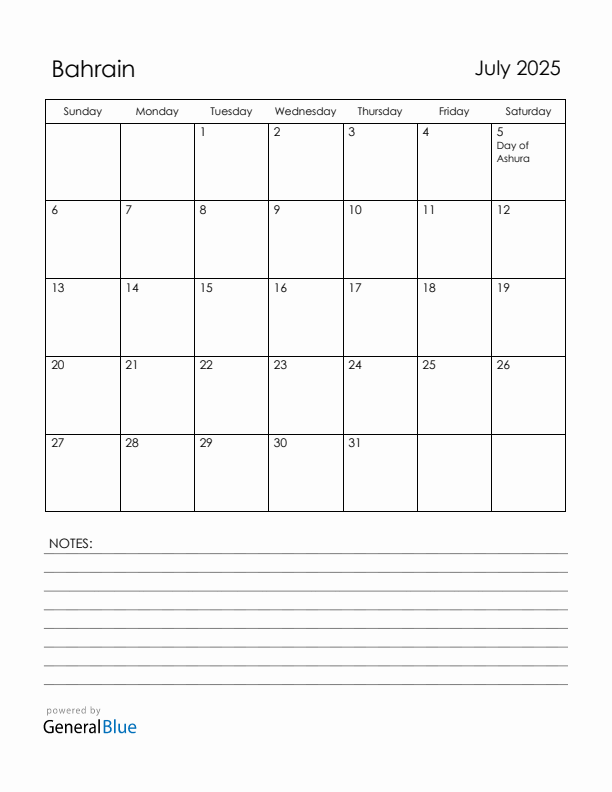 Bahrain

July 2025

| Sunday | Monday | Tuesday | Wednesday | Thursday | Friday | Saturday |
|---|---|---|---|---|---|---|
| | | 1 | 2 | 3 | 4 | 5 Day of Ashura |
| 6 | 7 | 8 | 9 | 10 | 11 | 12 |
| 13 | 14 | 15 | 16 | 17 | 18 | 19 |
| 20 | 21 | 22 | 23 | 24 | 25 | 26 |
| 27 | 28 | 29 | 30 | 31 | | |

NOTES:

powered by
GeneralBlue